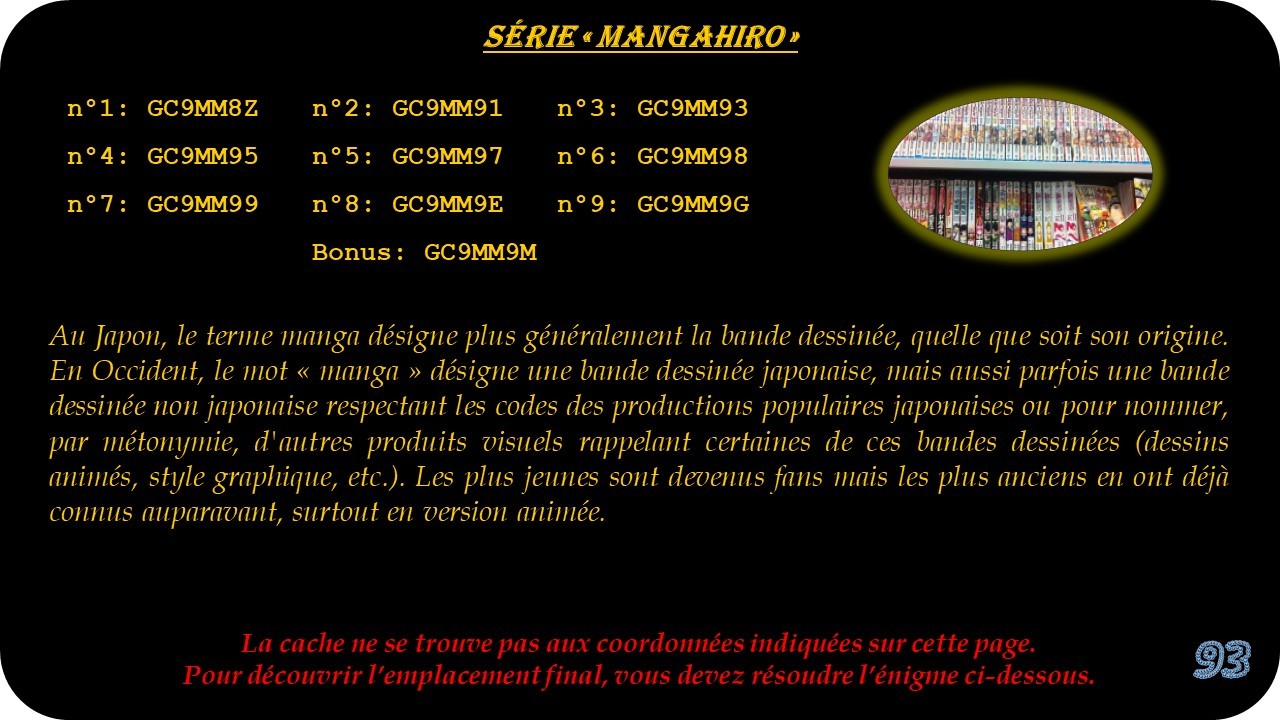 SÉRIE « MANGAHIRO »

n°1: GC9MM8Z n°2: GC9MM91 n°3: GC9MM93

n°4: GC9MM95 n°5: GC9MM97 n°6: GC9MM98

n°7: GC9MM99 n°8: GC9MM9E n°9: GC9MM9G

Bonus: GC9MM9M

Au Japon, le terme manga désigne plus généralement la bande dessinée, quelle que soit son origine. En Occident, le mot « manga » désigne une bande dessinée japonaise, mais aussi parfois une bande dessinée non japonaise respectant les codes des productions populaires japonaises ou pour nommer, par métonymie, d'autres produits visuels rappelant certaines de ces bandes dessinées (dessins animés, style graphique, etc.). Les plus jeunes sont devenus fans mais les plus anciens en ont déjà connus auparavant, surtout en version animée.

La cache ne se trouve pas aux coordonnées indiquées sur cette page.
Pour découvrir l'emplacement final, vous devez résoudre l'énigme ci-dessous.

93